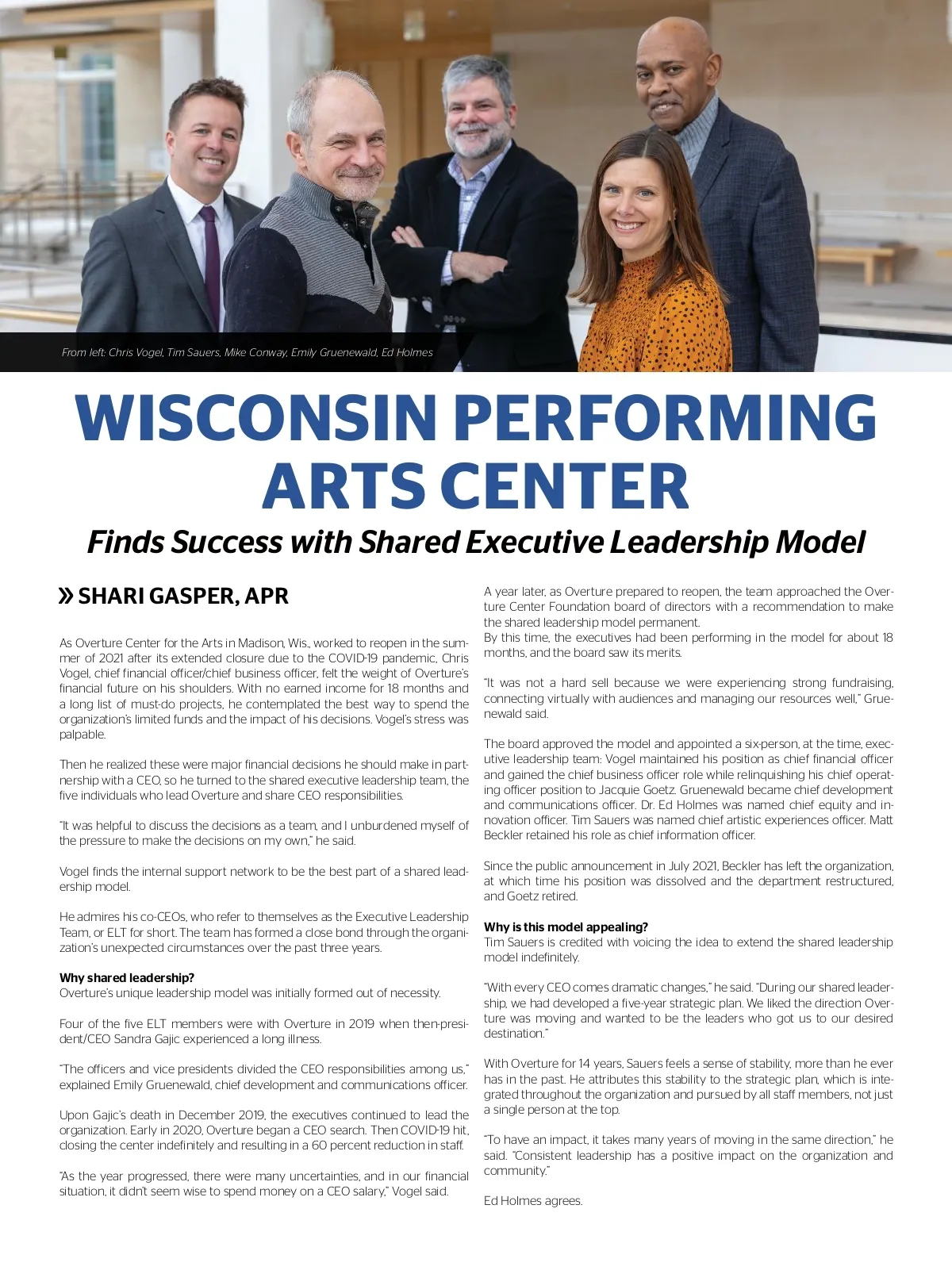 From left: Chris Vogel, Tim Sauers, Mike Conway, Emily Gruenewald, Ed Holmes

WISCONSIN PERFORMING ARTS CENTER

Finds Success with Shared Executive Leadership Model

» SHARI GASPER, APR

As Overture Center for the Arts in Madison, Wis., worked to reopen in the summer of 2021 after its extended closure due to the COVID-19 pandemic, Chris Vogel, chief financial officer/chief business officer, felt the weight of Overture's financial future on his shoulders. With no earned income for 18 months and a long list of must-do projects, he contemplated the best way to spend the organization's limited funds and the impact of his decisions. Vogel's stress was palpable.

Then he realized these were major financial decisions he should make in partnership with a CEO, so he turned to the shared executive leadership team, the five individuals who lead Overture and share CEO responsibilities.

"It was helpful to discuss the decisions as a team, and I unburdened myself of the pressure to make the decisions on my own," he said.

Vogel finds the internal support network to be the best part of a shared leadership model.

He admires his co-CEOs, who refer to themselves as the Executive Leadership Team, or ELT for short. The team has formed a close bond through the organization's unexpected circumstances over the past three years.

Why shared leadership?
Overture's unique leadership model was initially formed out of necessity.

Four of the five ELT members were with Overture in 2019 when then-president/CEO Sandra Gajic experienced a long illness.

"The officers and vice presidents divided the CEO responsibilities among us," explained Emily Gruenewald, chief development and communications officer.

Upon Gajic's death in December 2019, the executives continued to lead the organization. Early in 2020, Overture began a CEO search. Then COVID-19 hit, closing the center indefinitely and resulting in a 60 percent reduction in staff.

"As the year progressed, there were many uncertainties, and in our financial situation, it didn't seem wise to spend money on a CEO salary," Vogel said.

A year later, as Overture prepared to reopen, the team approached the Overture Center Foundation board of directors with a recommendation to make the shared leadership model permanent.
By this time, the executives had been performing in the model for about 18 months, and the board saw its merits.

"It was not a hard sell because we were experiencing strong fundraising, connecting virtually with audiences and managing our resources well," Gruenewald said.

The board approved the model and appointed a six-person, at the time, executive leadership team: Vogel maintained his position as chief financial officer and gained the chief business officer role while relinquishing his chief operating officer position to Jacquie Goetz. Gruenewald became chief development and communications officer. Dr. Ed Holmes was named chief equity and innovation officer. Tim Sauers was named chief artistic experiences officer. Matt Beckler retained his role as chief information officer.

Since the public announcement in July 2021, Beckler has left the organization, at which time his position was dissolved and the department restructured, and Goetz retired.

Why is this model appealing?
Tim Sauers is credited with voicing the idea to extend the shared leadership model indefinitely.

"With every CEO comes dramatic changes," he said. "During our shared leadership, we had developed a five-year strategic plan. We liked the direction Overture was moving and wanted to be the leaders who got us to our desired destination."

With Overture for 14 years, Sauers feels a sense of stability, more than he ever has in the past. He attributes this stability to the strategic plan, which is integrated throughout the organization and pursued by all staff members, not just a single person at the top.

"To have an impact, it takes many years of moving in the same direction," he said. "Consistent leadership has a positive impact on the organization and community."

Ed Holmes agrees.